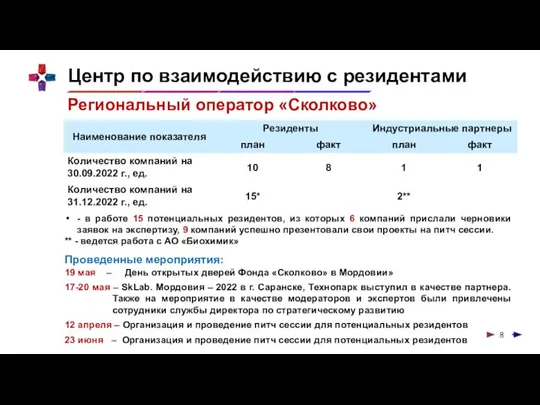 Центр по взаимодействию с резидентами

Региональный оператор «Сколково»

| Наименование показателя | Резиденты план | Резиденты факт | Индустриальные партнеры план | Индустриальные партнеры факт |
|---|---|---|---|---|
| Количество компаний на 30.09.2022 г., ед. | 10 | 8 | 1 | 1 |
| Количество компаний на 31.12.2022 г., ед. | 15* | | 2** | |

• - в работе 15 потенциальных резидентов, из которых 6 компаний прислали черновики заявок на экспертизу, 9 компаний успешно презентовали свои проекты на питч сессии.

** - ведется работа с АО «Биохимик»

Проведенные мероприятия:

19 мая – День открытых дверей Фонда «Сколково» в Мордовии»

17-20 мая – SkLab. Мордовия – 2022 в г. Саранске, Технопарк выступил в качестве партнера. Также на мероприятие в качестве модераторов и экспертов были привлечены сотрудники службы директора по стратегическому развитию

12 апреля – Организация и проведение питч сессии для потенциальных резидентов

23 июня – Организация и проведение питч сессии для потенциальных резидентов

8